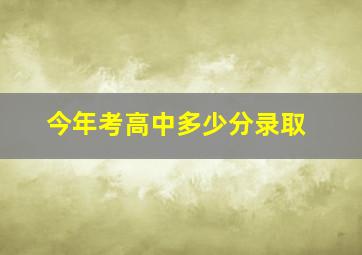 今年考高中多少分录取